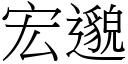 宏邈